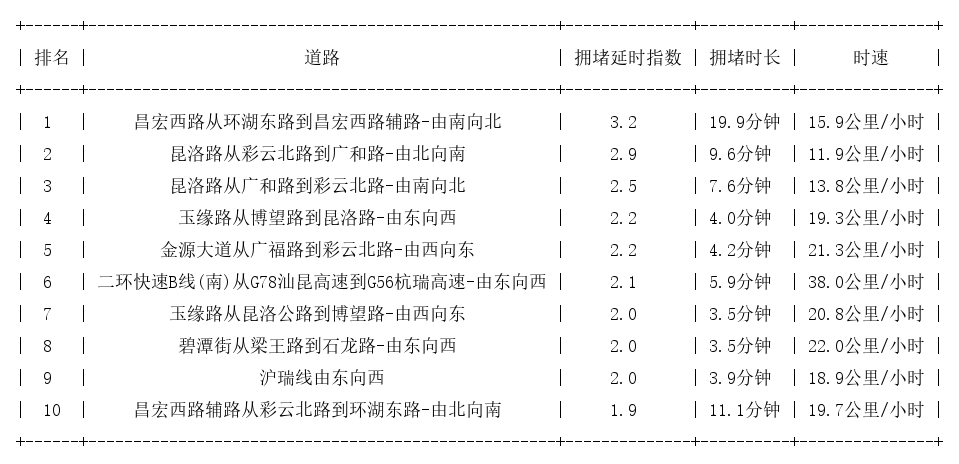 | 排名 | 道路 | 拥堵延时指数 | 拥堵时长 | 时速 |
|---|---|---|---|---|
| 1 | 昌宏西路从环湖东路到昌宏西路辅路-由南向北 | 3.2 | 19.9分钟 | 15.9公里/小时 |
| 2 | 昆洛路从彩云北路到广和路-由北向南 | 2.9 | 9.6分钟 | 11.9公里/小时 |
| 3 | 昆洛路从广和路到彩云北路-由南向北 | 2.5 | 7.6分钟 | 13.8公里/小时 |
| 4 | 玉缘路从博望路到昆洛路-由东向西 | 2.2 | 4.0分钟 | 19.3公里/小时 |
| 5 | 金源大道从广福路到彩云北路-由西向东 | 2.2 | 4.2分钟 | 21.3公里/小时 |
| 6 | 二环快速B线(南)从G78汕昆高速到G56杭瑞高速-由东向西 | 2.1 | 5.9分钟 | 38.0公里/小时 |
| 7 | 玉缘路从昆洛公路到博望路-由西向东 | 2.0 | 3.5分钟 | 20.8公里/小时 |
| 8 | 碧潭街从梁王路到石龙路-由东向西 | 2.0 | 3.5分钟 | 22.0公里/小时 |
| 9 | 沪瑞线由东向西 | 2.0 | 3.9分钟 | 18.9公里/小时 |
| 10 | 昌宏西路辅路从彩云北路到环湖东路-由北向南 | 1.9 | 11.1分钟 | 19.7公里/小时 |